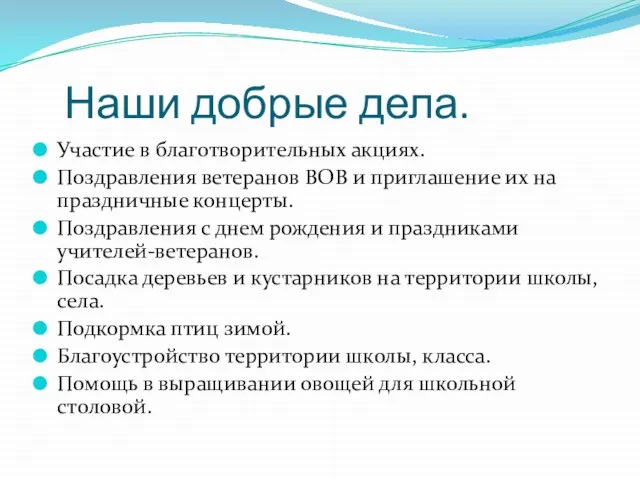 Наши добрые дела.

Участие в благотворительных акциях.

Поздравления ветеранов ВОВ и приглашение их на праздничные концерты.

Поздравления с днем рождения и праздниками учителей-ветеранов.

Посадка деревьев и кустарников на территории школы, села.

Подкормка птиц зимой.

Благоустройство территории школы, класса.

Помощь в выращивании овощей для школьной столовой.